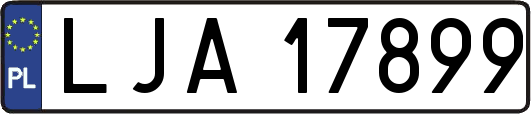 PL

LJA 17899